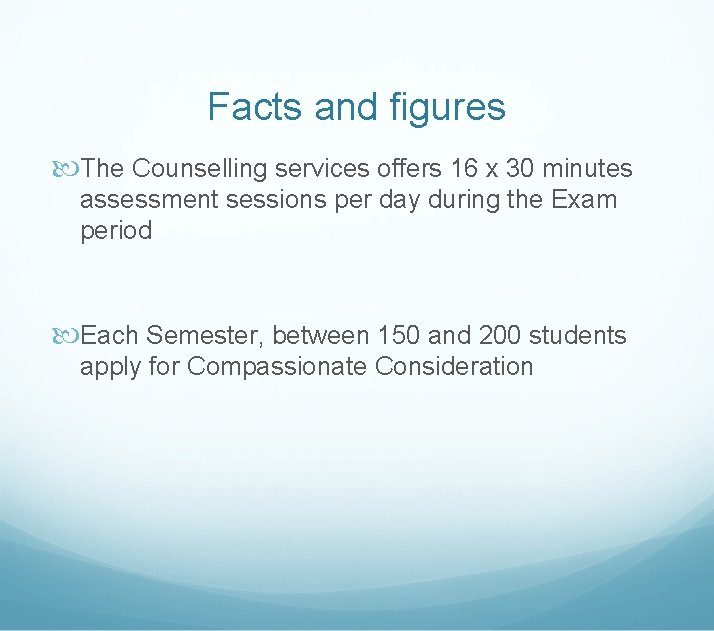 Facts and figures

The Counselling services offers 16 x 30 minutes assessment sessions per day during the Exam period

Each Semester, between 150 and 200 students apply for Compassionate Consideration